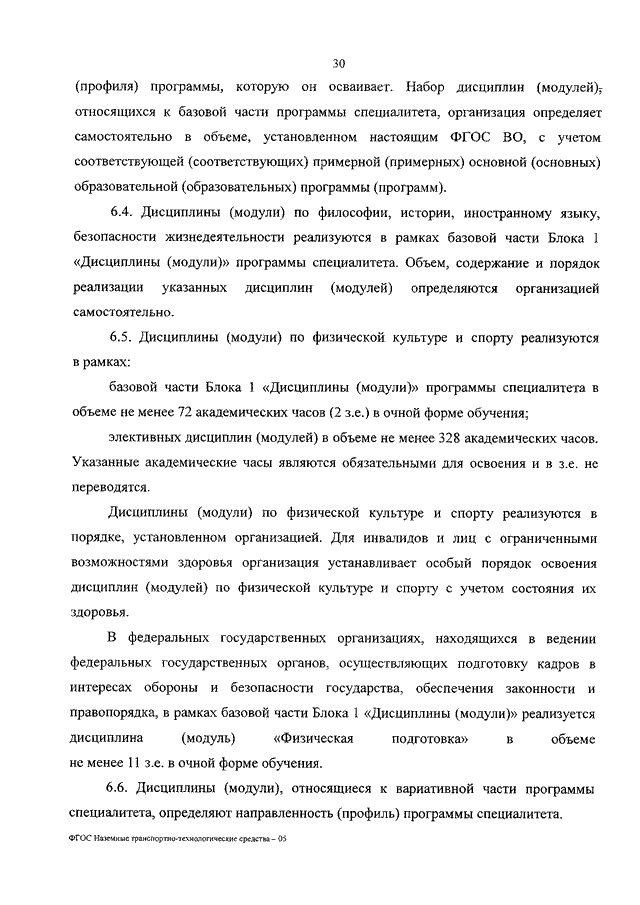 30

(профиля) программы, которую он осваивает. Набор дисциплин (модулей), относящихся к базовой части программы специалитета, организация определяет самостоятельно в объеме, установленном настоящим ФГОС ВО, с учетом соответствующей (соответствующих) примерной (примерных) основной (основных) образовательной (образовательных) программы (программ).

6.4. Дисциплины (модули) по философии, истории, иностранному языку, безопасности жизнедеятельности реализуются в рамках базовой части Блока 1 «Дисциплины (модули)» программы специалитета. Объем, содержание и порядок реализации указанных дисциплин (модулей) определяются организацией самостоятельно.

6.5. Дисциплины (модули) по физической культуре и спорту реализуются в рамках:

базовой части Блока 1 «Дисциплины (модули)» программы специалитета в объеме не менее 72 академических часов (2 з.е.) в очной форме обучения;

элективных дисциплин (модулей) в объеме не менее 328 академических часов. Указанные академические часы являются обязательными для освоения и в з.е. не переводятся.

Дисциплины (модули) по физической культуре и спорту реализуются в порядке, установленном организацией. Для инвалидов и лиц с ограниченными возможностями здоровья организация устанавливает особый порядок освоения дисциплин (модулей) по физической культуре и спорту с учетом состояния их здоровья.

В федеральных государственных организациях, находящихся в ведении федеральных государственных органов, осуществляющих подготовку кадров в интересах обороны и безопасности государства, обеспечения законности и правопорядка, в рамках базовой части Блока 1 «Дисциплины (модули)» реализуется дисциплина (модуль) «Физическая подготовка» в объеме не менее 11 з.е. в очной форме обучения.

6.6. Дисциплины (модули), относящиеся к вариативной части программы специалитета, определяют направленность (профиль) программы специалитета.

ФГОС Наземные транспортно-технологические средства – 05